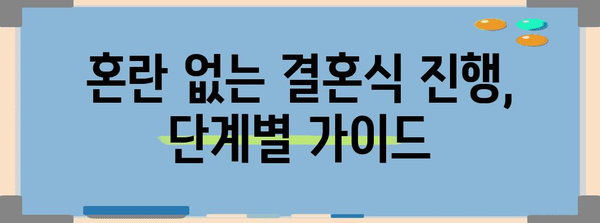 혼란 없는 결혼식 진행,
단계별 가이드